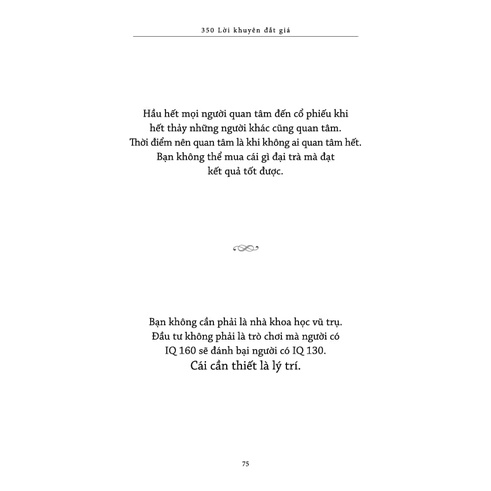 350 Lời khuyên đắt giá

Hầu hết mọi người quan tâm đến cổ phiếu khi hết thảy những người khác cũng quan tâm. Thời điểm nên quan tâm là khi không ai quan tâm hết. Bạn không thể mua cái gì đại trà mà đạt kết quả tốt được.

Bạn không cần phải là nhà khoa học vũ trụ. Đầu tư không phải là trò chơi mà người có IQ 160 sẽ đánh bại người có IQ 130.
Cái cần thiết là lý trí.

75